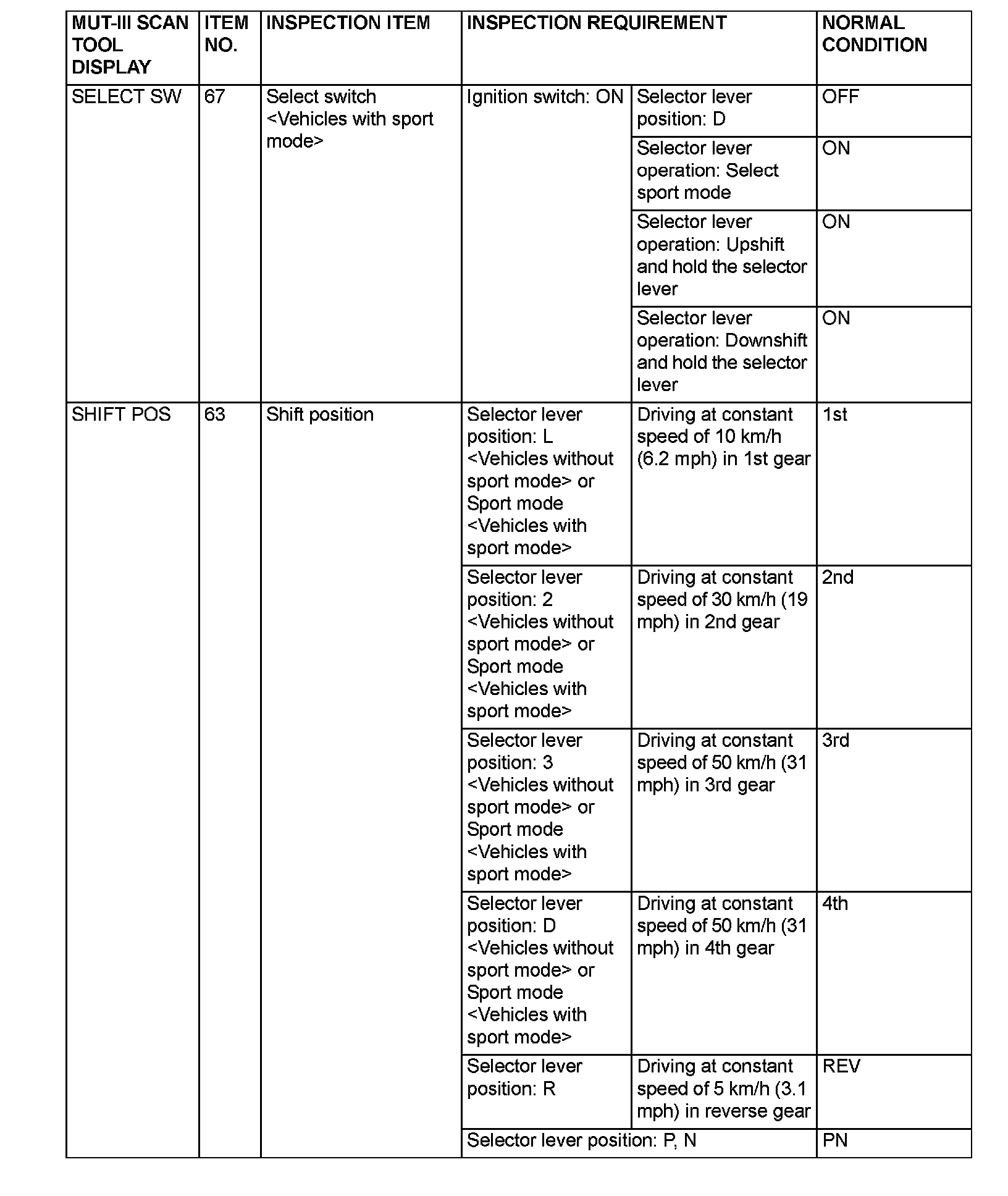 | MUT-III SCAN TOOL DISPLAY | ITEM NO. | INSPECTION ITEM | INSPECTION REQUIREMENT | | NORMAL CONDITION |
|---|---|---|---|---|---|
| SELECT SW | 67 | Select switch <Vehicles with sport mode> | Ignition switch: ON | Selector lever position: D | OFF |
| | | | | Selector lever operation: Select sport mode | ON |
| | | | | Selector lever operation: Upshift and hold the selector lever | ON |
| | | | | Selector lever operation: Downshift and hold the selector lever | ON |
| SHIFT POS | 63 | Shift position | Selector lever position: L <Vehicles without sport mode> or Sport mode <Vehicles with sport mode> | Driving at constant speed of 10 km/h (6.2 mph) in 1st gear | 1st |
| | | | Selector lever position: 2 <Vehicles without sport mode> or Sport mode <Vehicles with sport mode> | Driving at constant speed of 30 km/h (19 mph) in 2nd gear | 2nd |
| | | | Selector lever position: 3 <Vehicles without sport mode> or Sport mode <Vehicles with sport mode> | Driving at constant speed of 50 km/h (31 mph) in 3rd gear | 3rd |
| | | | Selector lever position: D <Vehicles without sport mode> or Sport mode <Vehicles with sport mode> | Driving at constant speed of 50 km/h (31 mph) in 4th gear | 4th |
| | | | Selector lever position: R | Driving at constant speed of 5 km/h (3.1 mph) in reverse gear | REV |
| | | | Selector lever position: P, N | | PN |